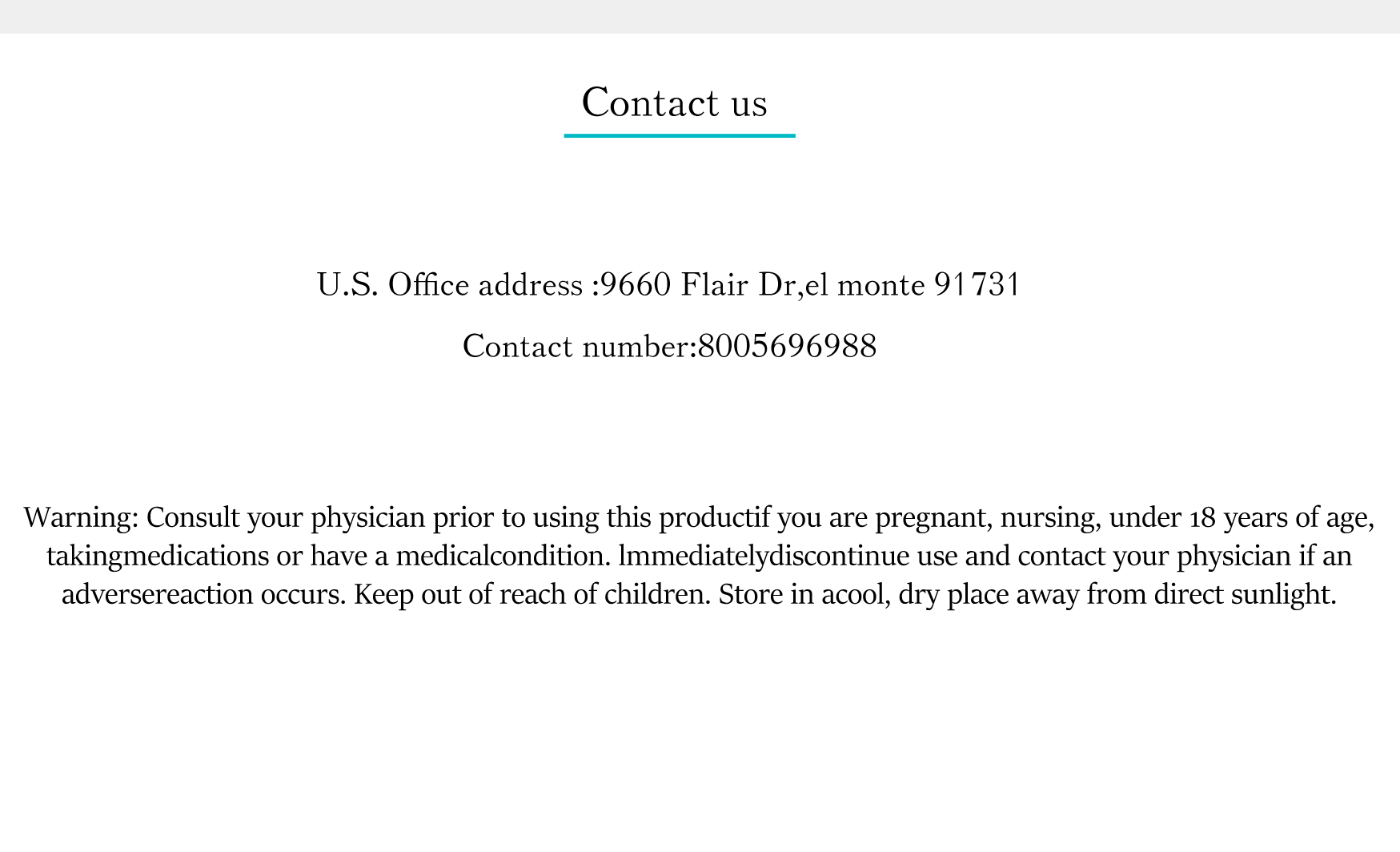 Contact us

U.S. Office address :9660 Flair Dr,el monte 91731

Contact number:8005696988

Warning: Consult your physician prior to using this productif you are pregnant, nursing, under 18 years of age, takingmedications or have a medicalcondition. lmmediatelydiscontinue use and contact your physician if an adversereaction occurs. Keep out of reach of children. Store in acool, dry place away from direct sunlight.